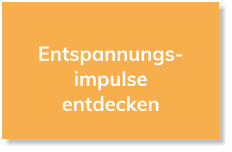 Entspannungsimpulse entdecken